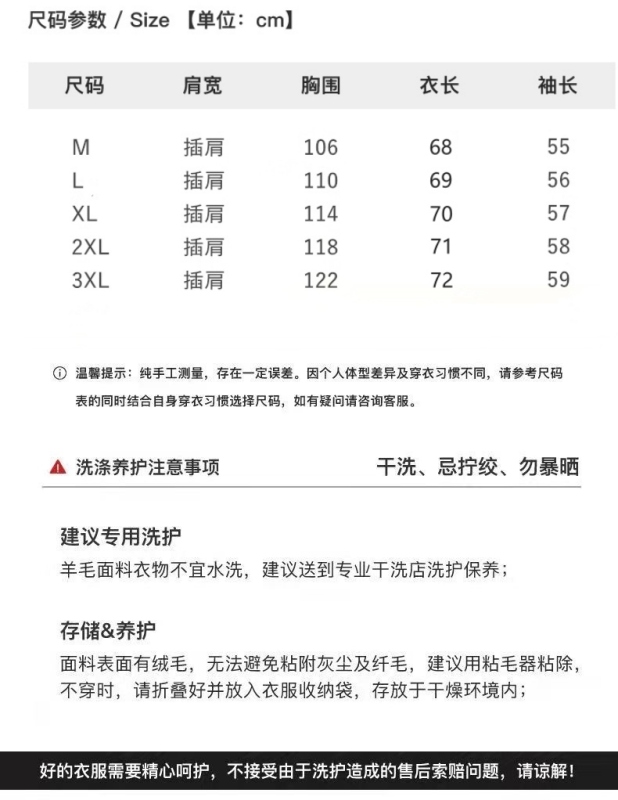 尺码参数 / Size 【单位：cm】

| 尺码 | 肩宽 | 胸围 | 衣长 | 袖长 |
|---|---|---|---|---|
| M | 插肩 | 106 | 68 | 55 |
| L | 插肩 | 110 | 69 | 56 |
| XL | 插肩 | 114 | 70 | 57 |
| 2XL | 插肩 | 118 | 71 | 58 |
| 3XL | 插肩 | 122 | 72 | 59 |

ⓘ 温馨提示：纯手工测量，存在一定误差。因个人体型差异及穿衣习惯不同，请参考尺码表的同时结合自身穿衣习惯选择尺码，如有疑问请咨询客服。

洗涤养护注意事项 干洗、忌拧绞、勿暴晒

建议专用洗护
羊毛面料衣物不宜水洗，建议送到专业干洗店洗护保养；

存储&养护
面料表面有绒毛，无法避免粘附灰尘及纤毛，建议用粘毛器粘除，不穿时，请折叠好并放入衣服收纳袋，存放于干燥环境内；

好的衣服需要精心呵护，不接受由于洗护造成的售后索赔问题，请谅解！